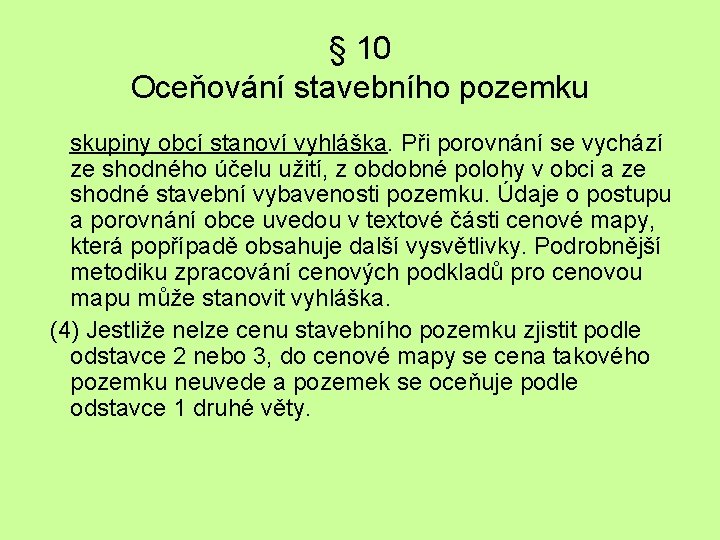 § 10
Oceňování stavebního pozemku

skupiny obcí stanoví vyhláška. Při porovnání se vychází ze shodného účelu užití, z obdobné polohy v obci a ze shodné stavební vybavenosti pozemku. Údaje o postupu a porovnání obce uvedou v textové části cenové mapy, která popřípadě obsahuje další vysvětlivky. Podrobnější metodiku zpracování cenových podkladů pro cenovou mapu může stanovit vyhláška.

(4) Jestliže nelze cenu stavebního pozemku zjistit podle odstavce 2 nebo 3, do cenové mapy se cena takového pozemku neuvede a pozemek se oceňuje podle odstavce 1 druhé věty.